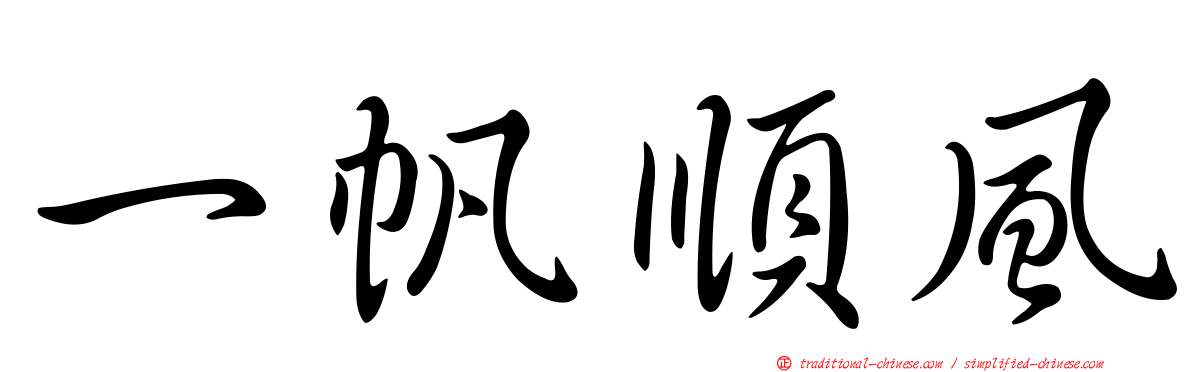 一帆順風

正 traditional-chinese.com / simplified-chinese.com